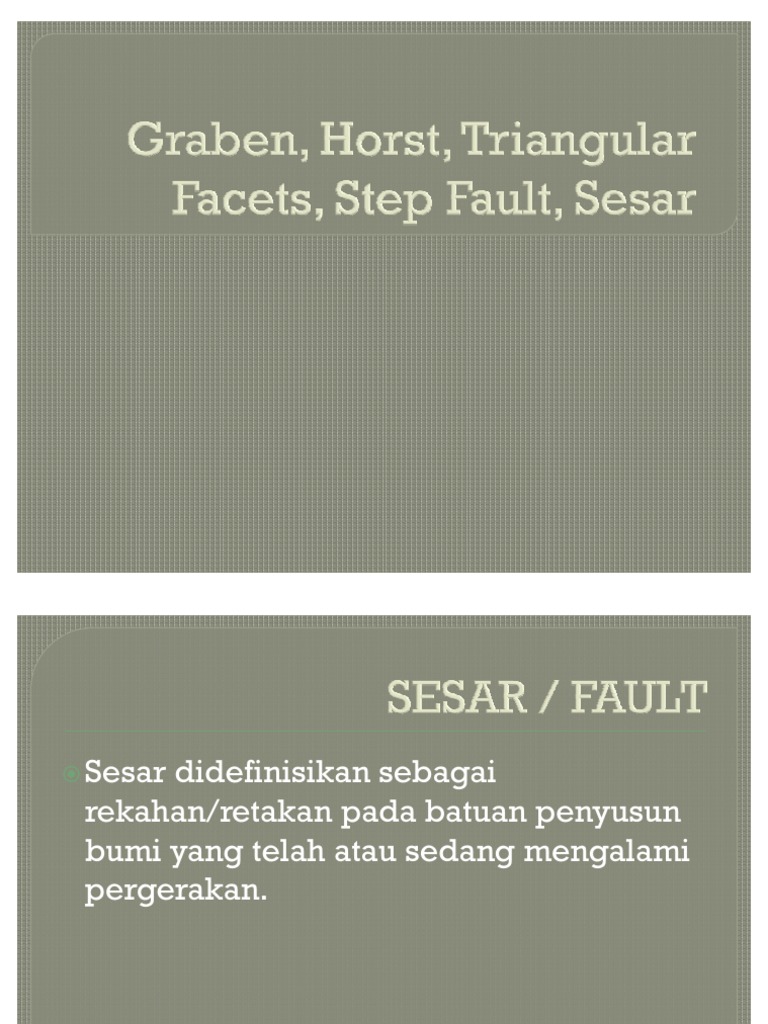 Graben, Horst, Triangular Facets, Step Fault, Sesar

SESAR / FAULT

Sesar didefinisikan sebagai rekahan/retakan pada batuan penyusun bumi yang telah atau sedang mengalami pergerakan.